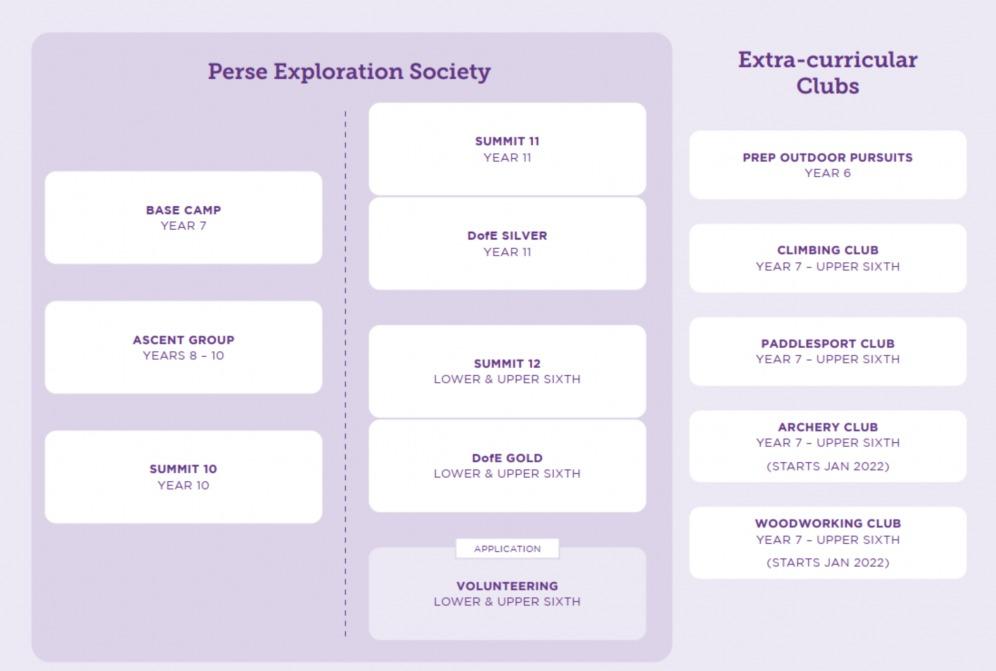 Perse Exploration Society

BASE CAMP
YEAR 7

ASCENT GROUP
YEARS 8 – 10

SUMMIT 10
YEAR 10

SUMMIT 11
YEAR 11

DofE SILVER
YEAR 11

SUMMIT 12
LOWER & UPPER SIXTH

DofE GOLD
LOWER & UPPER SIXTH

APPLICATION

VOLUNTEERING
LOWER & UPPER SIXTH

Extra-curricular Clubs

PREP OUTDOOR PURSUITS
YEAR 6

CLIMBING CLUB
YEAR 7 – UPPER SIXTH

PADDLESPORT CLUB
YEAR 7 – UPPER SIXTH

ARCHERY CLUB
YEAR 7 – UPPER SIXTH
(STARTS JAN 2022)

WOODWORKING CLUB
YEAR 7 – UPPER SIXTH
(STARTS JAN 2022)